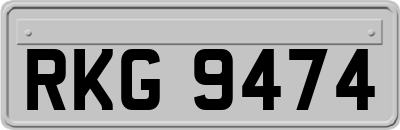 RKG 9474